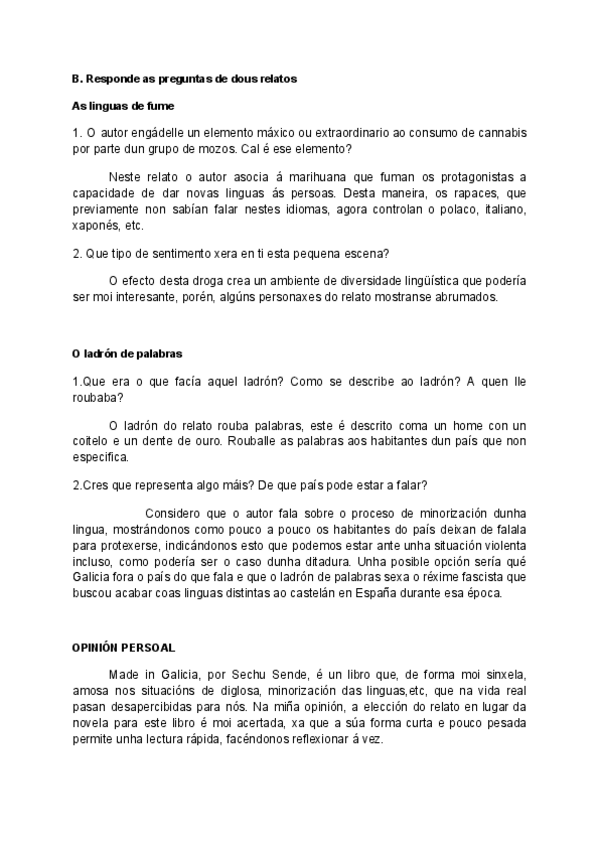 B. Responde as preguntas de dous relatos

As linguas de fume

1. O autor engádelle un elemento máxico ou extraordinario ao consumo de cannabis por parte dun grupo de mozos. Cal é ese elemento?

Neste relato o autor asocia á marihuana que fuman os protagonistas a capacidade de dar novas linguas ás persoas. Desta maneira, os rapaces, que previamente non sabían falar nestes idiomas, agora controlan o polaco, italiano, xaponés, etc.

2. Que tipo de sentimento xera en ti esta pequena escena?

O efecto desta droga crea un ambiente de diversidade lingüística que podería ser moi interesante, porén, algúns personaxes do relato mostranse abrumados.

O ladrón de palabras

1.Que era o que facía aquel ladrón? Como se describe ao ladrón? A quen lle roubaba?

O ladrón do relato rouba palabras, este é descrito coma un home con un coitelo e un dente de ouro. Rouballe as palabras aos habitantes dun país que non especifica.

2.Cres que representa algo máis? De que país pode estar a falar?

Considero que o autor fala sobre o proceso de minorización dunha lingua, mostrándonos como pouco a pouco os habitantes do país deixan de falala para protexerse, indicándonos esto que podemos estar ante unha situación violenta incluso, como podería ser o caso dunha ditadura. Unha posible opción sería qué Galicia fora o país do que fala e que o ladrón de palabras sexa o réxime fascista que buscou acabar coas linguas distintas ao castelán en España durante esa época.

OPINIÓN PERSOAL

Made in Galicia, por Sechu Sende, é un libro que, de forma moi sinxela, amosa nos situacións de diglosa, minorización das linguas,etc, que na vida real pasan desapercibidas para nós. Na miña opinión, a elección do relato en lugar da novela para este libro é moi acertada, xa que a súa forma curta e pouco pesada permite unha lectura rápida, facéndonos reflexionar á vez.